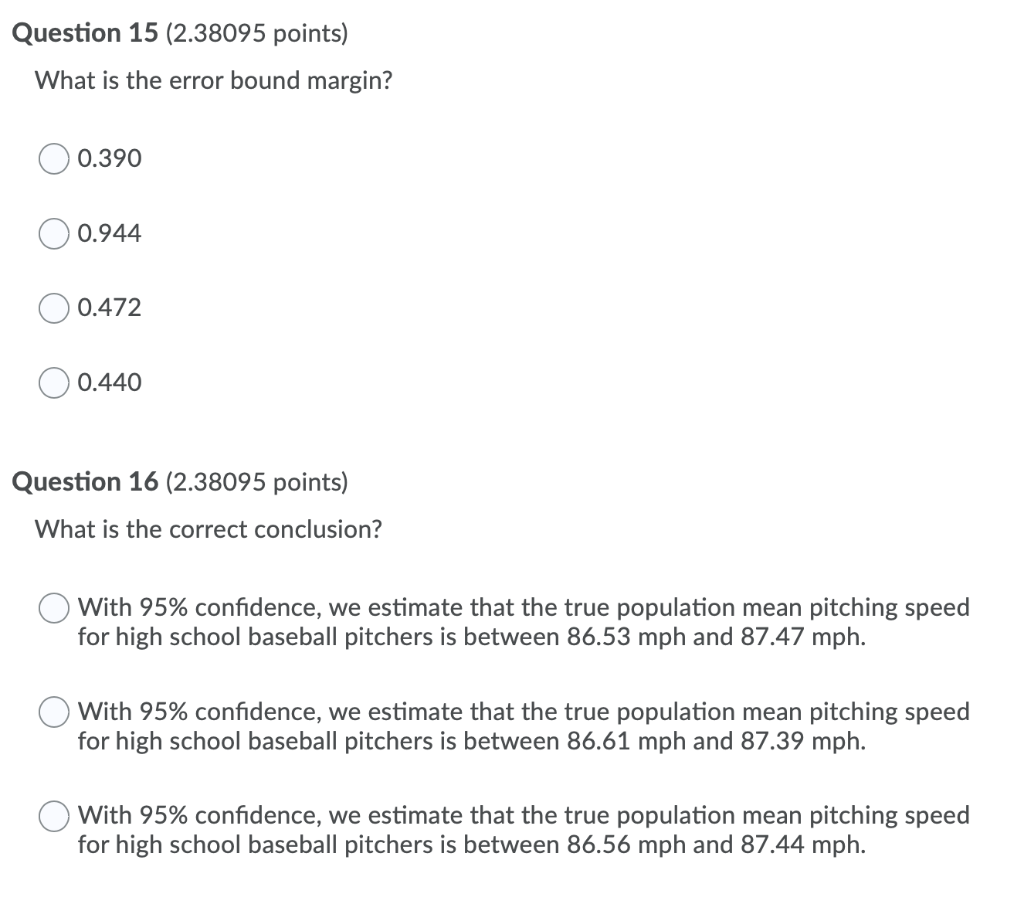 Question 15 (2.38095 points)

What is the error bound margin?

0.390

0.944

0.472

0.440

Question 16 (2.38095 points)

What is the correct conclusion?

With 95% confidence, we estimate that the true population mean pitching speed for high school baseball pitchers is between 86.53 mph and 87.47 mph.

With 95% confidence, we estimate that the true population mean pitching speed for high school baseball pitchers is between 86.61 mph and 87.39 mph.

With 95% confidence, we estimate that the true population mean pitching speed for high school baseball pitchers is between 86.56 mph and 87.44 mph.